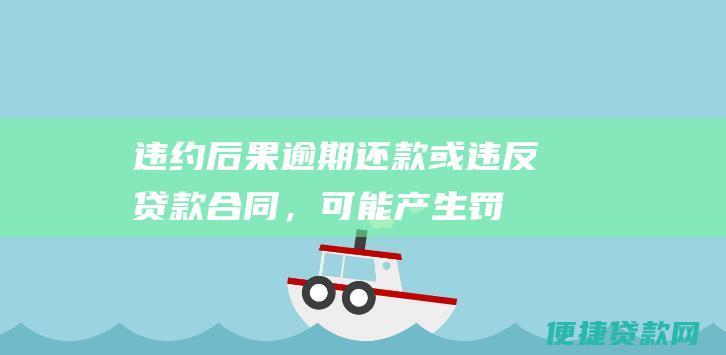 违约后果逾期还款或违反贷款合同，可能产生罚

便捷贷款网